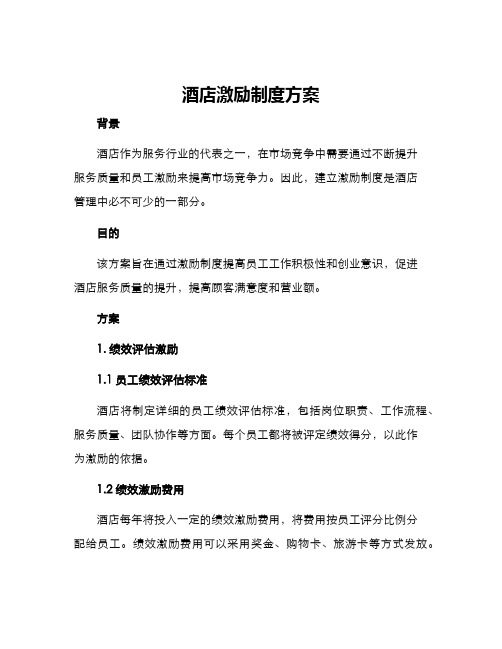 酒店激励制度方案

背景

酒店作为服务行业的代表之一，在市场竞争中需要通过不断提升服务质量和员工激励来提高市场竞争力。因此，建立激励制度是酒店管理中必不可少的一部分。

目的

该方案旨在通过激励制度提高员工工作积极性和创业意识，促进酒店服务质量的提升，提高顾客满意度和营业额。

方案

1. 绩效评估激励

1.1 员工绩效评估标准

酒店将制定详细的员工绩效评估标准，包括岗位职责、工作流程、服务质量、团队协作等方面。每个员工都将被评定绩效得分，以此作为激励的依据。

1.2 绩效激励费用

酒店每年将投入一定的绩效激励费用，将费用按员工评分比例分配给员工。绩效激励费用可以采用奖金、购物卡、旅游卡等方式发放。